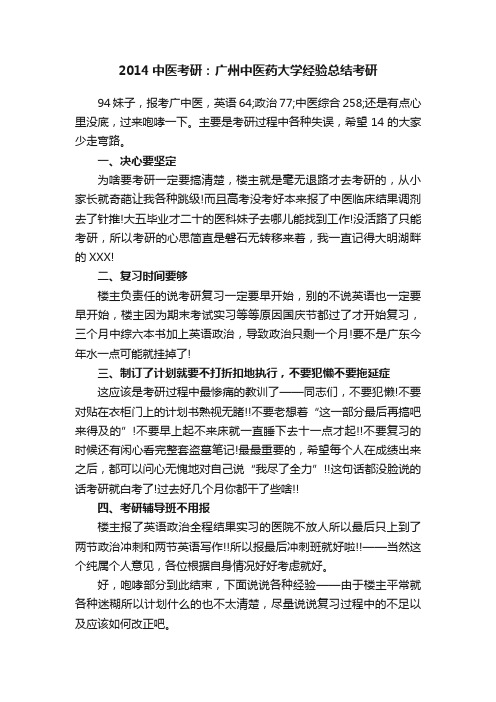 2014 中医考研：广州中医药大学经验总结考研

94 妹子，报考广中医，英语 64;政治 77;中医综合 258;还是有点心里没底，过来咆哮一下。主要是考研过程中各种失误，希望 14 的大家少走弯路。

一、决心要坚定

为啥要考研一定要搞清楚，楼主就是毫无退路才去考研的，从小家长就奇葩让我各种跳级!而且高考没考好本来报了中医临床结果调剂去了针推!大五毕业才二十的医科妹子去哪儿能找到工作!没活路了只能考研，所以考研的心思简直是磐石无转移来着，我一直记得大明湖畔的 XXX!

二、复习时间要够

楼主负责任的说考研复习一定要早开始，别的不说英语也一定要早开始，楼主因为期末考试实习等等原因国庆节都过了才开始复习，三个月中综六本书加上英语政治，导致政治只剩一个月!要不是广东今年水一点可能就挂掉了!

三、制订了计划就要不打折扣地执行，不要犯懒不要拖延症

这应该是考研过程中最惨痛的教训了——同志们，不要犯懒!不要对贴在衣柜门上的计划书熟视无睹!!不要老想着“这一部分最后再搞吧来得及的”!不要早上起不来床就一直睡下去十一点才起!!不要复习的时候还有闲心看完整套盗墓笔记!最最重要的，希望每个人在成绩出来之后，都可以问心无愧地对自己说“我尽了全力”!!这句话都没脸说的话考研就白考了!过去好几个月你都干了些啥!!

四、考研辅导班不用报

楼主报了英语政治全程结果实习的医院不放人所以最后只上到了两节政治冲刺和两节英语写作!!所以报最后冲刺班就好啦!!——当然这个纯属个人意见，各位根据自身情况好好考虑就好。

好，咆哮部分到此结束，下面说说各种经验——由于楼主平常就各种迷糊所以计划什么的也不太清楚，尽量说说复习过程中的不足以及应该如何改正吧。